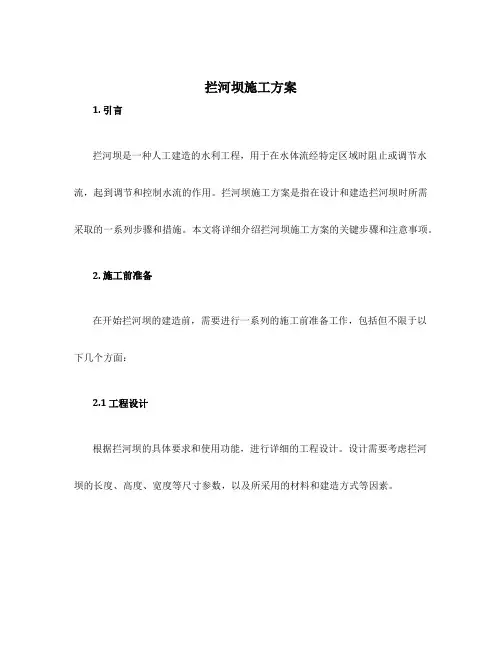 拦河坝施工方案

1. 引言

拦河坝是一种人工建造的水利工程，用于在水体流经特定区域时阻止或调节水流，起到调节和控制水流的作用。拦河坝施工方案是指在设计和建造拦河坝时所需采取的一系列步骤和措施。本文将详细介绍拦河坝施工方案的关键步骤和注意事项。

2. 施工前准备

在开始拦河坝的建造前，需要进行一系列的施工前准备工作，包括但不限于以下几个方面：

2.1 工程设计

根据拦河坝的具体要求和使用功能，进行详细的工程设计。设计需要考虑拦河坝的长度、高度、宽度等尺寸参数，以及所采用的材料和建造方式等因素。